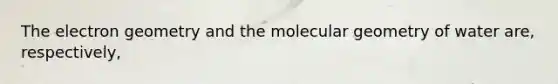 The electron geometry and the molecular geometry of water are, respectively,